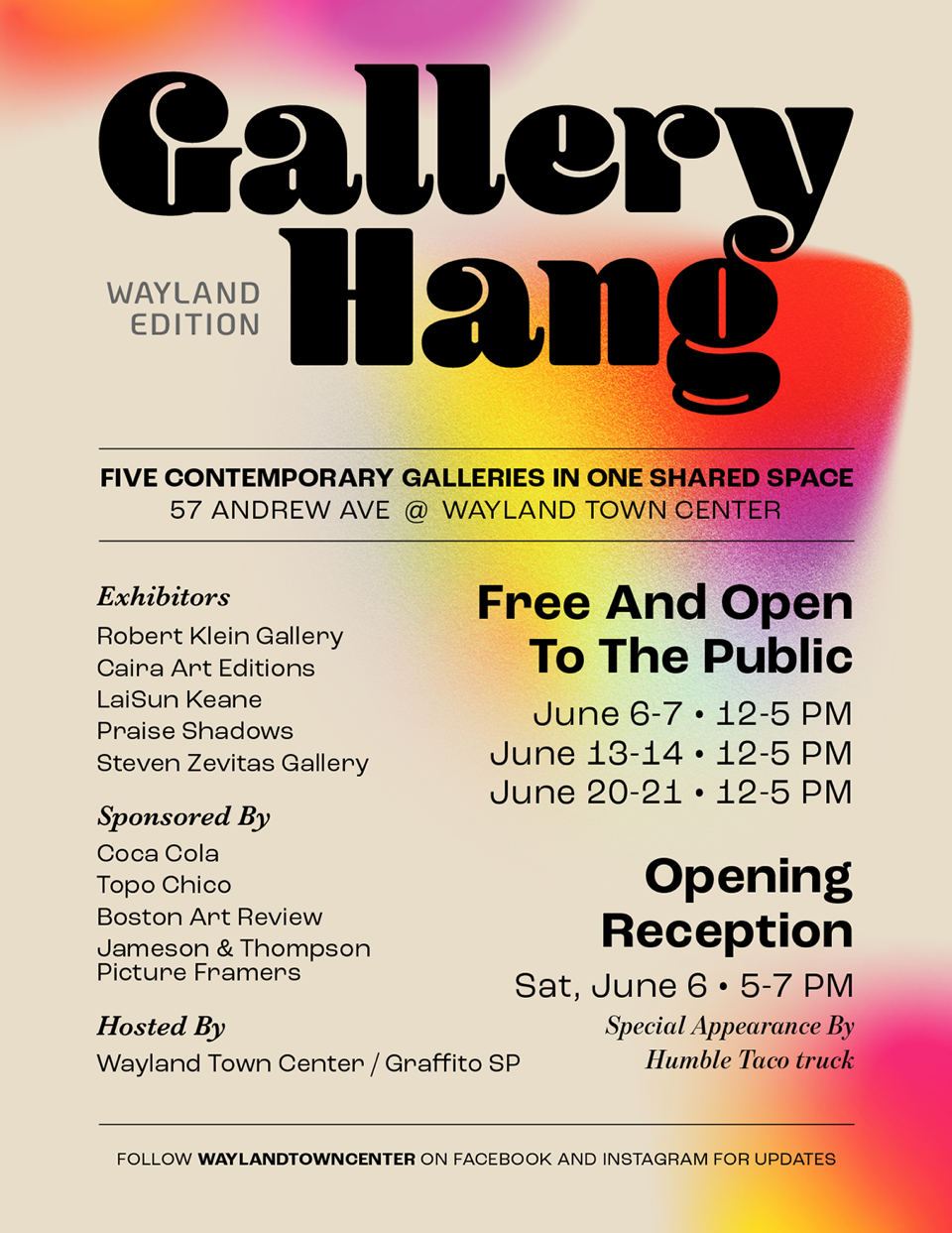 Gallery Hang

WAYLAND EDITION

FIVE CONTEMPORARY GALLERIES IN ONE SHARED SPACE
57 ANDREW AVE @ WAYLAND TOWN CENTER

Exhibitors
Robert Klein Gallery
Caira Art Editions
LaiSun Keane
Praise Shadows
Steven Zevitas Gallery

Sponsored By
Coca Cola
Topo Chico
Boston Art Review
Jameson & Thompson Picture Framers

Hosted By
Wayland Town Center / Graffito SP

Free And Open To The Public

June 6-7 • 12-5 PM
June 13-14 • 12-5 PM
June 20-21 • 12-5 PM

Opening Reception

Sat, June 6 • 5-7 PM
Special Appearance By
Humble Taco truck

FOLLOW WAYLANDTOWNCENTER ON FACEBOOK AND INSTAGRAM FOR UPDATES